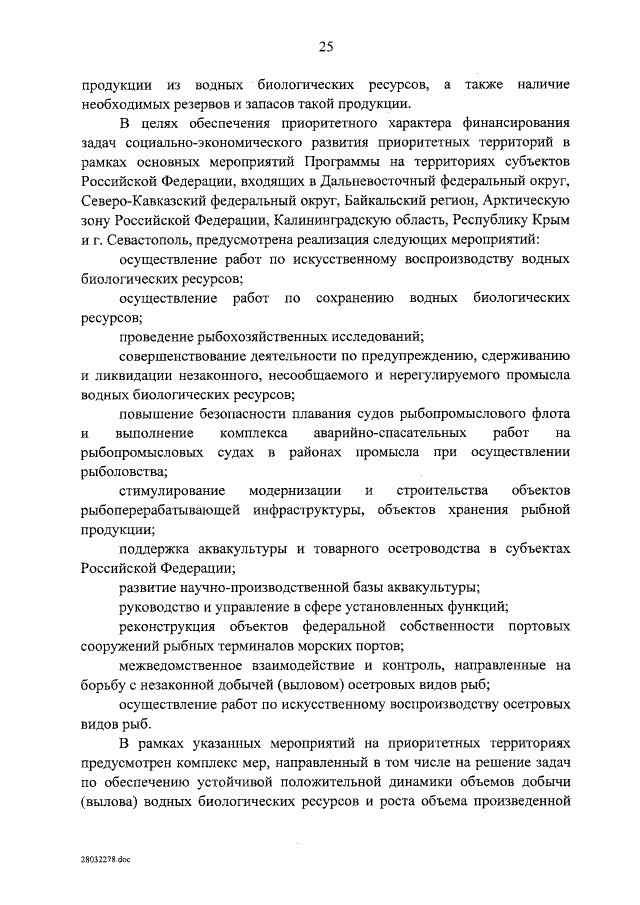 25

продукции из водных биологических ресурсов, а также наличие необходимых резервов и запасов такой продукции.

В целях обеспечения приоритетного характера финансирования задач социально-экономического развития приоритетных территорий в рамках основных мероприятий Программы на территориях субъектов Российской Федерации, входящих в Дальневосточный федеральный округ, Северо-Кавказский федеральный округ, Байкальский регион, Арктическую зону Российской Федерации, Калининградскую область, Республику Крым и г. Севастополь, предусмотрена реализация следующих мероприятий:

осуществление работ по искусственному воспроизводству водных биологических ресурсов;

осуществление работ по сохранению водных биологических ресурсов;

проведение рыбохозяйственных исследований;

совершенствование деятельности по предупреждению, сдерживанию и ликвидации незаконного, несообщаемого и нерегулируемого промысла водных биологических ресурсов;

повышение безопасности плавания судов рыбопромыслового флота и выполнение комплекса аварийно-спасательных работ на рыбопромысловых судах в районах промысла при осуществлении рыболовства;

стимулирование модернизации и строительства объектов рыбоперерабатывающей инфраструктуры, объектов хранения рыбной продукции;

поддержка аквакультуры и товарного осетроводства в субъектах Российской Федерации;

развитие научно-производственной базы аквакультуры;

руководство и управление в сфере установленных функций;

реконструкция объектов федеральной собственности портовых сооружений рыбных терминалов морских портов;

межведомственное взаимодействие и контроль, направленные на борьбу с незаконной добычей (выловом) осетровых видов рыб;

осуществление работ по искусственному воспроизводству осетровых видов рыб.

В рамках указанных мероприятий на приоритетных территориях предусмотрен комплекс мер, направленный в том числе на решение задач по обеспечению устойчивой положительной динамики объемов добычи (вылова) водных биологических ресурсов и роста объема произведенной

28032278.doc